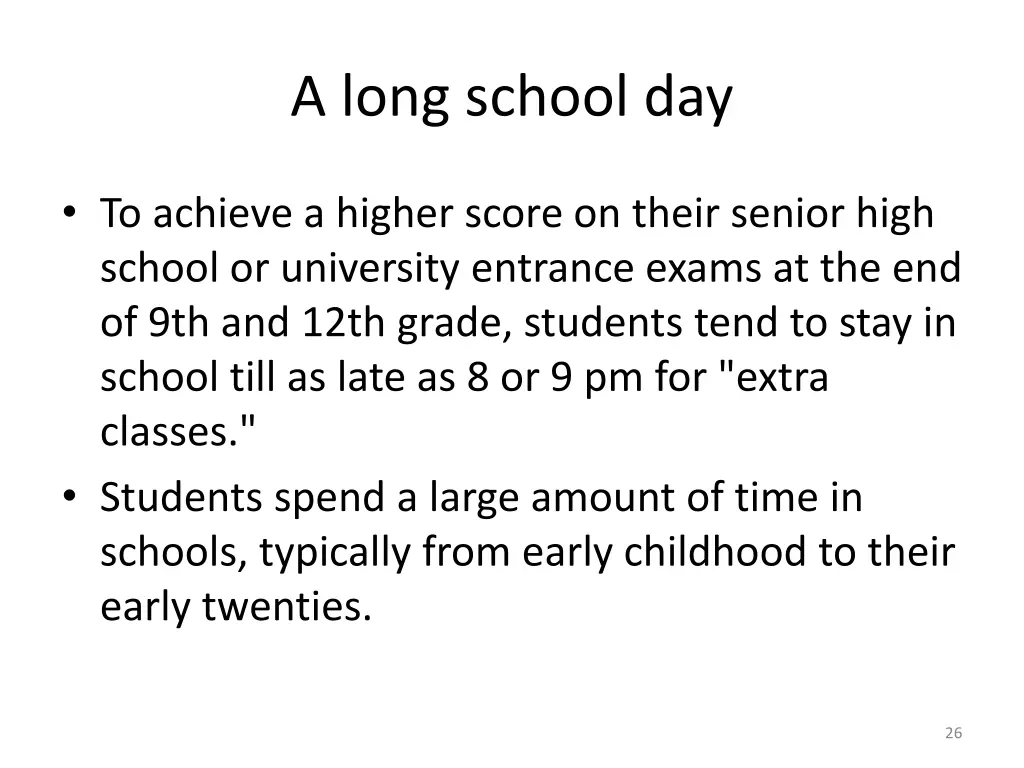 A long school day

• To achieve a higher score on their senior high school or university entrance exams at the end of 9th and 12th grade, students tend to stay in school till as late as 8 or 9 pm for "extra classes."
• Students spend a large amount of time in schools, typically from early childhood to their early twenties.

26